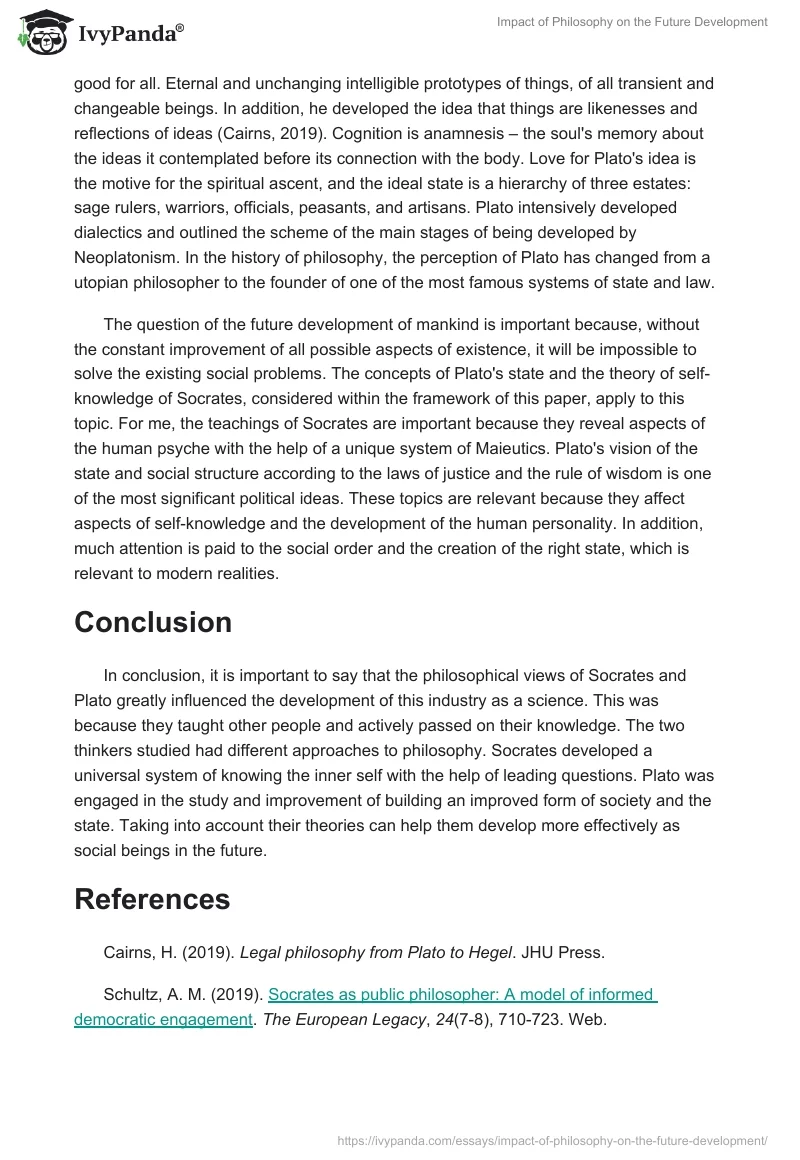 IvyPanda®

Impact of Philosophy on the Future Development

good for all. Eternal and unchanging intelligible prototypes of things, of all transient and changeable beings. In addition, he developed the idea that things are likenesses and reflections of ideas (Cairns, 2019). Cognition is anamnesis – the soul's memory about the ideas it contemplated before its connection with the body. Love for Plato's idea is the motive for the spiritual ascent, and the ideal state is a hierarchy of three estates: sage rulers, warriors, officials, peasants, and artisans. Plato intensively developed dialectics and outlined the scheme of the main stages of being developed by Neoplatonism. In the history of philosophy, the perception of Plato has changed from a utopian philosopher to the founder of one of the most famous systems of state and law.

The question of the future development of mankind is important because, without the constant improvement of all possible aspects of existence, it will be impossible to solve the existing social problems. The concepts of Plato's state and the theory of self-knowledge of Socrates, considered within the framework of this paper, apply to this topic. For me, the teachings of Socrates are important because they reveal aspects of the human psyche with the help of a unique system of Maieutics. Plato's vision of the state and social structure according to the laws of justice and the rule of wisdom is one of the most significant political ideas. These topics are relevant because they affect aspects of self-knowledge and the development of the human personality. In addition, much attention is paid to the social order and the creation of the right state, which is relevant to modern realities.

Conclusion

In conclusion, it is important to say that the philosophical views of Socrates and Plato greatly influenced the development of this industry as a science. This was because they taught other people and actively passed on their knowledge. The two thinkers studied had different approaches to philosophy. Socrates developed a universal system of knowing the inner self with the help of leading questions. Plato was engaged in the study and improvement of building an improved form of society and the state. Taking into account their theories can help them develop more effectively as social beings in the future.

References

Cairns, H. (2019). Legal philosophy from Plato to Hegel. JHU Press.

Schultz, A. M. (2019). Socrates as public philosopher: A model of informed democratic engagement. The European Legacy, 24(7-8), 710-723. Web.

https://ivypanda.com/essays/impact-of-philosophy-on-the-future-development/